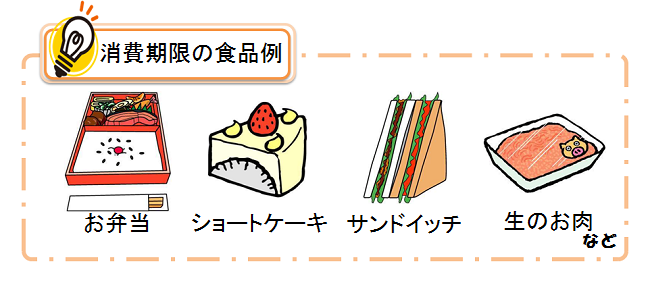 消費期限の食品例

お弁当

ショートケーキ

サンドイッチ

生のお肉

など